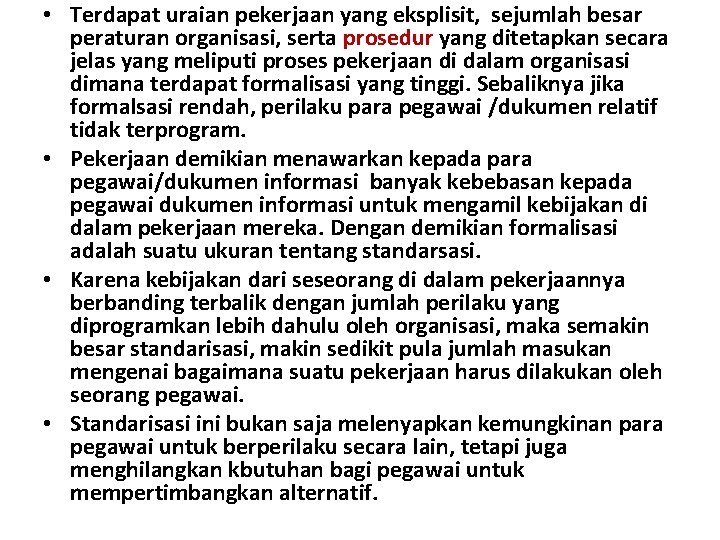 • Terdapat uraian pekerjaan yang eksplisit, sejumlah besar peraturan organisasi, serta prosedur yang ditetapkan secara jelas yang meliputi proses pekerjaan di dalam organisasi dimana terdapat formalisasi yang tinggi. Sebaliknya jika formalsasi rendah, perilaku para pegawai /dukumen relatif tidak terprogram.
• Pekerjaan demikian menawarkan kepada para pegawai/dukumen informasi banyak kebebasan kepada pegawai dukumen informasi untuk mengamil kebijakan di dalam pekerjaan mereka. Dengan demikian formalisasi adalah suatu ukuran tentang standarsasi.
• Karena kebijakan dari seseorang di dalam pekerjaannya berbanding terbalik dengan jumlah perilaku yang diprogramkan lebih dahulu oleh organisasi, maka semakin besar standarisasi, makin sedikit pula jumlah masukan mengenai bagaimana suatu pekerjaan harus dilakukan oleh seorang pegawai.
• Standarisasi ini bukan saja melenyapkan kemungkinan para pegawai untuk berperilaku secara lain, tetapi juga menghilangkan kbutuhan bagi pegawai untuk mempertimbangkan alternatif.